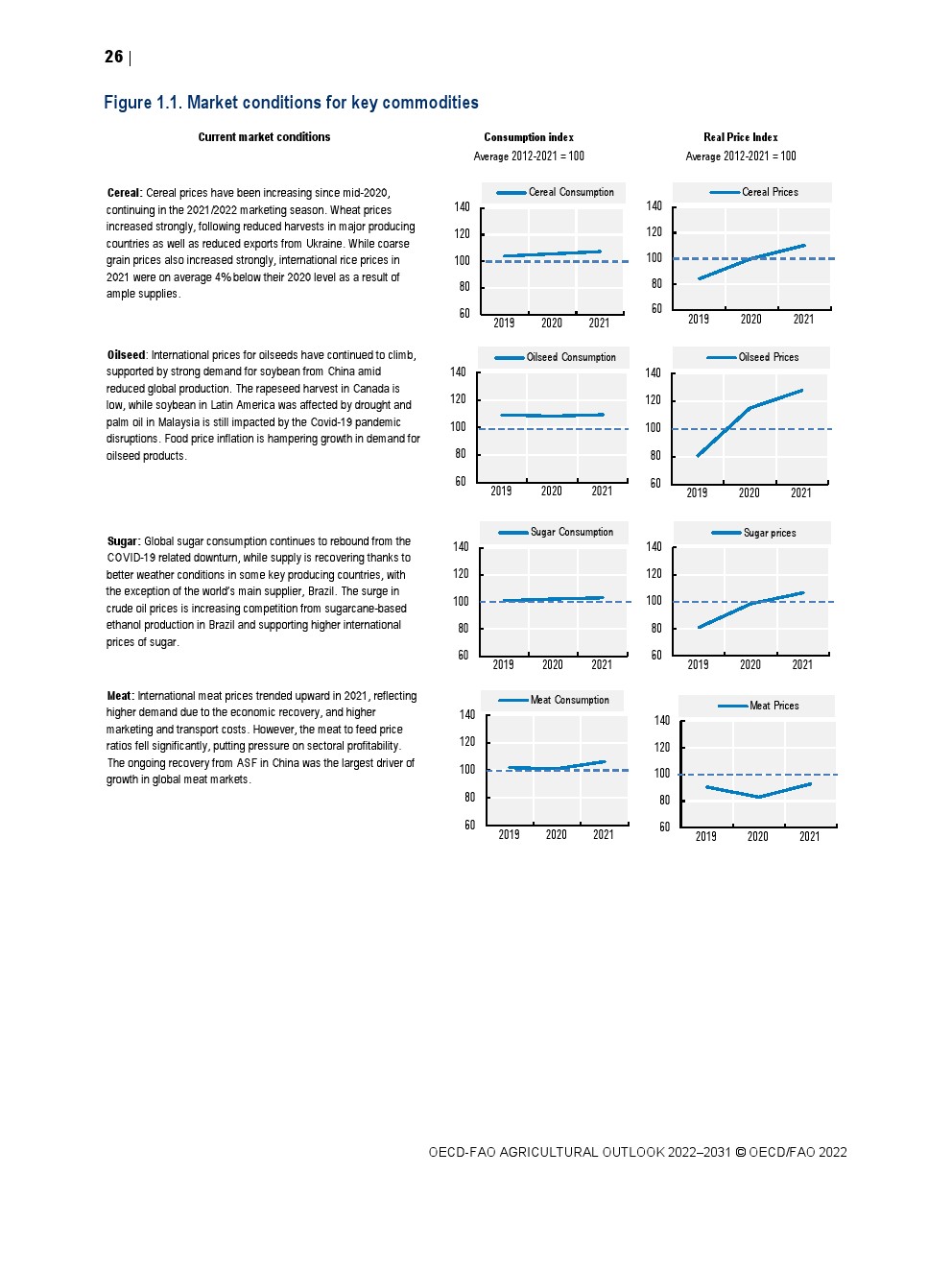 26 |

Figure 1.1. Market conditions for key commodities

Current market conditions

Consumption index
Average 2012-2021 = 100

Real Price Index
Average 2012-2021 = 100

Cereal: Cereal prices have been increasing since mid-2020, continuing in the 2021/2022 marketing season. Wheat prices increased strongly, following reduced harvests in major producing countries as well as reduced exports from Ukraine. While coarse grain prices also increased strongly, international rice prices in 2021 were on average 4% below their 2020 level as a result of ample supplies.

Cereal Consumption
140
120
100
80
60
2019 2020 2021

Cereal Prices
140
120
100
80
60
2019 2020 2021

Oilseed: International prices for oilseeds have continued to climb, supported by strong demand for soybean from China amid reduced global production. The rapeseed harvest in Canada is low, while soybean in Latin America was affected by drought and palm oil in Malaysia is still impacted by the Covid-19 pandemic disruptions. Food price inflation is hampering growth in demand for oilseed products.

Oilseed Consumption
140
120
100
80
60
2019 2020 2021

Oilseed Prices
140
120
100
80
60
2019 2020 2021

Sugar: Global sugar consumption continues to rebound from the COVID-19 related downturn, while supply is recovering thanks to better weather conditions in some key producing countries, with the exception of the world's main supplier, Brazil. The surge in crude oil prices is increasing competition from sugarcane-based ethanol production in Brazil and supporting higher international prices of sugar.

Sugar Consumption
140
120
100
80
60
2019 2020 2021

Sugar prices
140
120
100
80
60
2019 2020 2021

Meat: International meat prices trended upward in 2021, reflecting higher demand due to the economic recovery, and higher marketing and transport costs. However, the meat to feed price ratios fell significantly, putting pressure on sectoral profitability. The ongoing recovery from ASF in China was the largest driver of growth in global meat markets.

Meat Consumption
140
120
100
80
60
2019 2020 2021

Meat Prices
140
120
100
80
60
2019 2020 2021

OECD-FAO AGRICULTURAL OUTLOOK 2022–2031 © OECD/FAO 2022